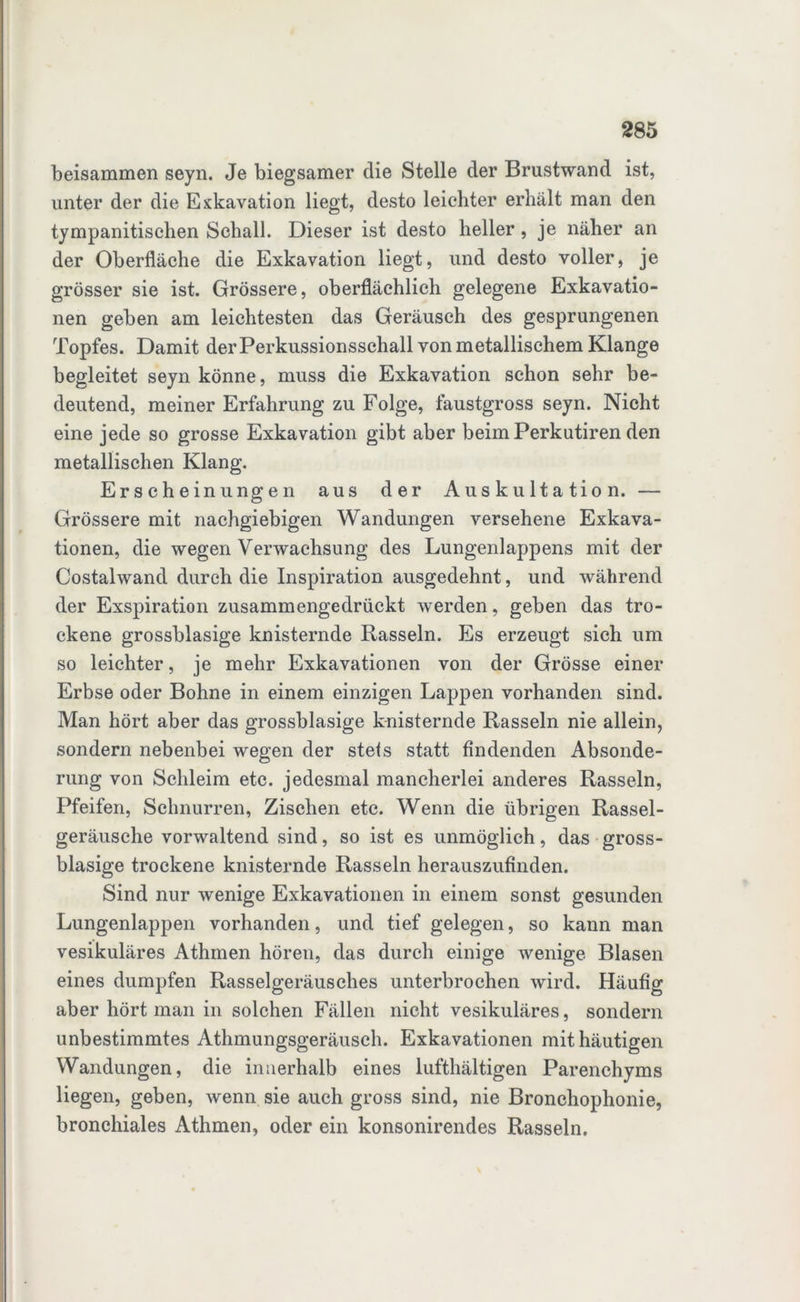 285

beisammen seyn. Je biegsamer die Stelle der Brustwand ist, unter der die Exkavation liegt, desto leichter erhält man den tympanitischen Schall. Dieser ist desto heller, je näher an der Oberfläche die Exkavation liegt, und desto voller, je grösser sie ist. Grössere, oberflächlich gelegene Exkavationen geben am leichtesten das Geräusch des gesprungenen Topfes. Damit der Perkussionsschall von metallischem Klange begleitet seyn könne, muss die Exkavation schon sehr bedeutend, meiner Erfahrung zu Folge, faustgross seyn. Nicht eine jede so grosse Exkavation gibt aber beim Perkutiren den metallischen Klang.

Erscheinungen aus der Auskultation. — Grössere mit nachgiebigen Wandungen versehene Exkavationen, die wegen Verwachsung des Lungenlappens mit der Costalwand durch die Inspiration ausgedehnt, und während der Exspiration zusammengedrückt werden, geben das trockene grossblasige knisternde Rasseln. Es erzeugt sich um so leichter, je mehr Exkavationen von der Grösse einer Erbse oder Bohne in einem einzigen Lappen vorhanden sind. Man hört aber das grossblasige knisternde Rasseln nie allein, sondern nebenbei wegen der stets statt findenden Absonderung von Schleim etc. jedesmal mancherlei anderes Rasseln, Pfeifen, Schnurren, Zischen etc. Wenn die übrigen Rasselgeräusche vorwaltend sind, so ist es unmöglich, das grossblasige trockene knisternde Rasseln herauszufinden.

Sind nur wenige Exkavationen in einem sonst gesunden Lungenlappen vorhanden, und tief gelegen, so kann man vesikuläres Athmen hören, das durch einige wenige Blasen eines dumpfen Rasselgeräusches unterbrochen wird. Häufig aber hört man in solchen Fällen nicht vesikuläres, sondern unbestimmtes Athmungsgeräusch. Exkavationen mit häutigen Wandungen, die innerhalb eines lufthältigen Parenchyms liegen, geben, wenn sie auch gross sind, nie Bronchophonie, bronchiales Athmen, oder ein konsonirendes Rasseln.